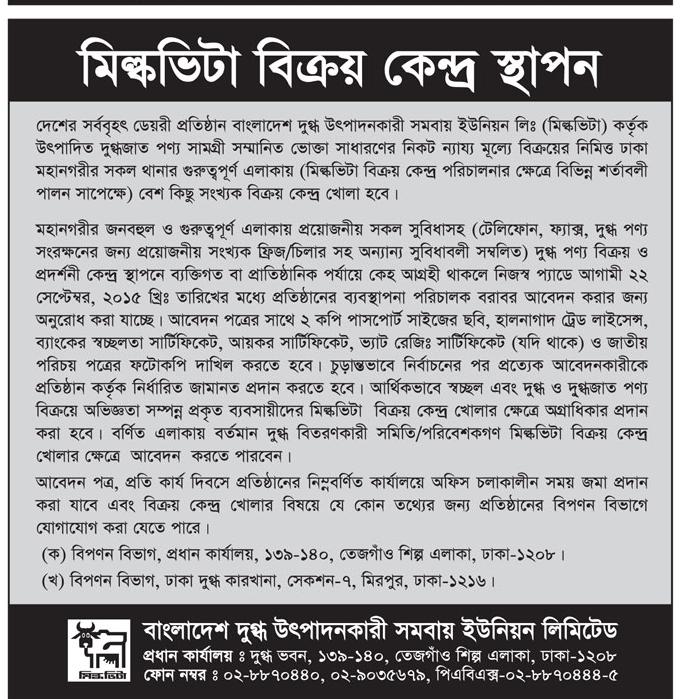 মিল্কভিটা বিক্রয় কেন্দ্র স্থাপন

দেশের সর্ববৃহৎ ডেয়রী প্রতিষ্ঠান বাংলাদেশ দুগ্ধ উৎপাদনকারী সমবায় ইউনিয়ন লিঃ (মিল্কভিটা) কর্তৃক উৎপাদিত দুগ্ধজাত পণ্য সামগ্রী সম্মানিত ভোক্তা সাধারণের নিকট ন্যায্য মূল্যে বিক্রয়ের নিমিত্ত ঢাকা মহানগরীর সকল থানার গুরুত্বপূর্ণ এলাকায় (মিল্কভিটা বিক্রয় কেন্দ্র পরিচালনার ক্ষেত্রে বিভিন্ন শর্তাবলী পালন সাপেক্ষে) বেশ কিছু সংখ্যক বিক্রয় কেন্দ্র খোলা হবে।

মহানগরীর জনবহুল ও গুরুত্বপূর্ণ এলাকায় প্রয়োজনীয় সকল সুবিধাসহ (টেলিফোন, ফ্যাক্স, দুগ্ধ পণ্য সংরক্ষনের জন্য প্রয়োজনীয় সংখ্যক ফ্রিজ/চিলার সহ অন্যান্য সুবিধাবলী সম্বলিত) দুগ্ধ পণ্য বিক্রয় ও প্রদর্শনী কেন্দ্র স্থাপনে ব্যক্তিগত বা প্রাতিষ্ঠানিক পর্যায়ে কেহ আগ্রহী থাকলে নিজস্ব প্যাডে আগামী ২২ সেপ্টেম্বর, ২০১৫ খ্রিঃ তারিখের মধ্যে প্রতিষ্ঠানের ব্যবস্থাপনা পরিচালক বরাবর আবেদন করার জন্য অনুরোধ করা যাচ্ছে। আবেদন পত্রের সাথে ২ কপি পাসপোর্ট সাইজের ছবি, হালনাগাদ ট্রেড লাইসেন্স, ব্যাংকের স্বচ্ছলতা সার্টিফিকেট, আয়কর সার্টিফিকেট, ভ্যাট রেজিঃ সার্টিফিকেট (যদি থাকে) ও জাতীয় পরিচয় পত্রের ফটোকপি দাখিল করতে হবে। চুড়ান্তভাবে নির্বাচনের পর প্রত্যেক আবেদনকারীকে প্রতিষ্ঠান কর্তৃক নির্ধারিত জামানত প্রদান করতে হবে। আর্থিকভাবে স্বচ্ছল এবং দুগ্ধ ও দুগ্ধজাত পণ্য বিক্রয়ে অভিজ্ঞতা সম্পন্ন প্রকৃত ব্যবসায়ীদের মিল্কভিটা বিক্রয় কেন্দ্র খোলার ক্ষেত্রে অগ্রাধিকার প্রদান করা হবে। বর্ণিত এলাকায় বর্তমান দুগ্ধ বিতরণকারী সমিতি/পরিবেশকগণ মিল্কভিটা বিক্রয় কেন্দ্র খোলার ক্ষেত্রে আবেদন করতে পারবেন।

আবেদন পত্র, প্রতি কার্য দিবসে প্রতিষ্ঠানের নিম্নবর্ণিত কার্যালয়ে অফিস চলাকালীন সময় জমা প্রদান করা যাবে এবং বিক্রয় কেন্দ্র খোলার বিষয়ে যে কোন তথ্যের জন্য প্রতিষ্ঠানের বিপণন বিভাগে যোগাযোগ করা যেতে পারে।

(ক) বিপণন বিভাগ, প্রধান কার্যালয়, ১৩৯-১৪০, তেজগাঁও শিল্প এলাকা, ঢাকা-১২০৮।
(খ) বিপণন বিভাগ, ঢাকা দুগ্ধ কারখানা, সেকশন-৭, মিরপুর, ঢাকা-১২১৬।

মিল্ক ভিটা

বাংলাদেশ দুগ্ধ উৎপাদনকারী সমবায় ইউনিয়ন লিমিটেড
প্রধান কার্যালয় ঃ দুগ্ধ ভবন, ১৩৯-১৪০, তেজগাঁও শিল্প এলাকা, ঢাকা-১২০৮
ফোন নম্বর ঃ ০২-৮৮৭০৪৪০, ০২-৯০৩৫৬৭৯, পিএবিএক্স-০২-৮৮৭০৪৪৪-৫